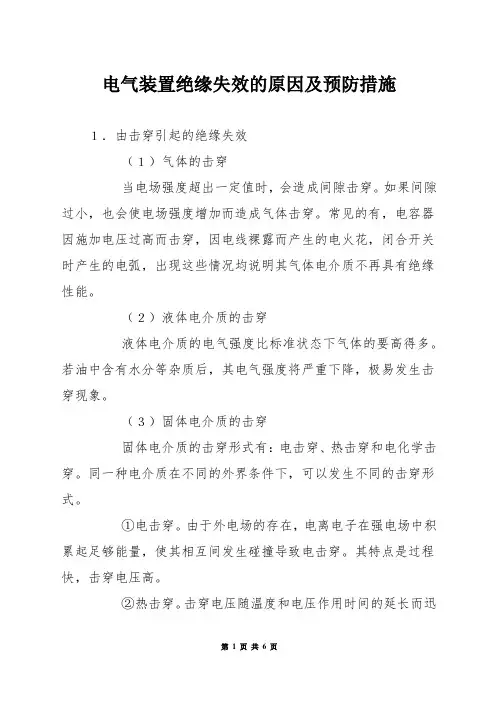 电气装置绝缘失效的原因及预防措施

1．由击穿引起的绝缘失效

（1）气体的击穿

当电场强度超出一定值时，会造成间隙击穿。如果间隙过小，也会使电场强度增加而造成气体击穿。常见的有，电容器因施加电压过高而击穿，因电线裸露而产生的电火花，闭合开关时产生的电弧，出现这些情况均说明其气体电介质不再具有绝缘性能。

（2）液体电介质的击穿

液体电介质的电气强度比标准状态下气体的要高得多。若油中含有水分等杂质后，其电气强度将严重下降，极易发生击穿现象。

（3）固体电介质的击穿

固体电介质的击穿形式有：电击穿、热击穿和电化学击穿。同一种电介质在不同的外界条件下，可以发生不同的击穿形式。

①电击穿。由于外电场的存在，电离电子在强电场中积累起足够能量，使其相互间发生碰撞导致电击穿。其特点是过程快，击穿电压高。

②热击穿。击穿电压随温度和电压作用时间的延长而迅

第 1 页 共 6 页